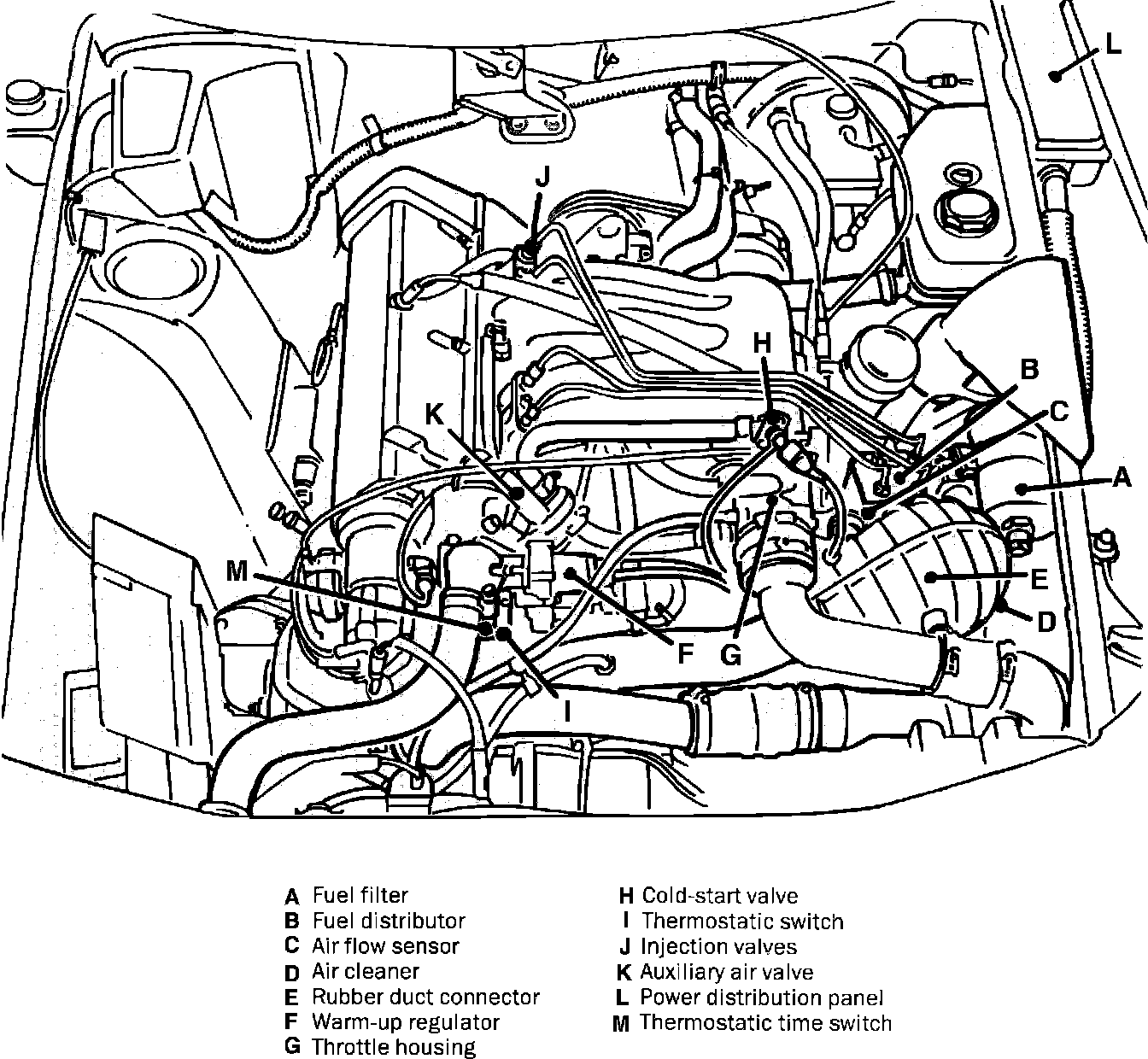 L
J
H
B
C
K
A
M
E
D
F
G
I

A Fuel filter
B Fuel distributor
C Air flow sensor
D Air cleaner
E Rubber duct connector
F Warm-up regulator
G Throttle housing

H Cold-start valve
I Thermostatic switch
J Injection valves
K Auxiliary air valve
L Power distribution panel
M Thermostatic time switch